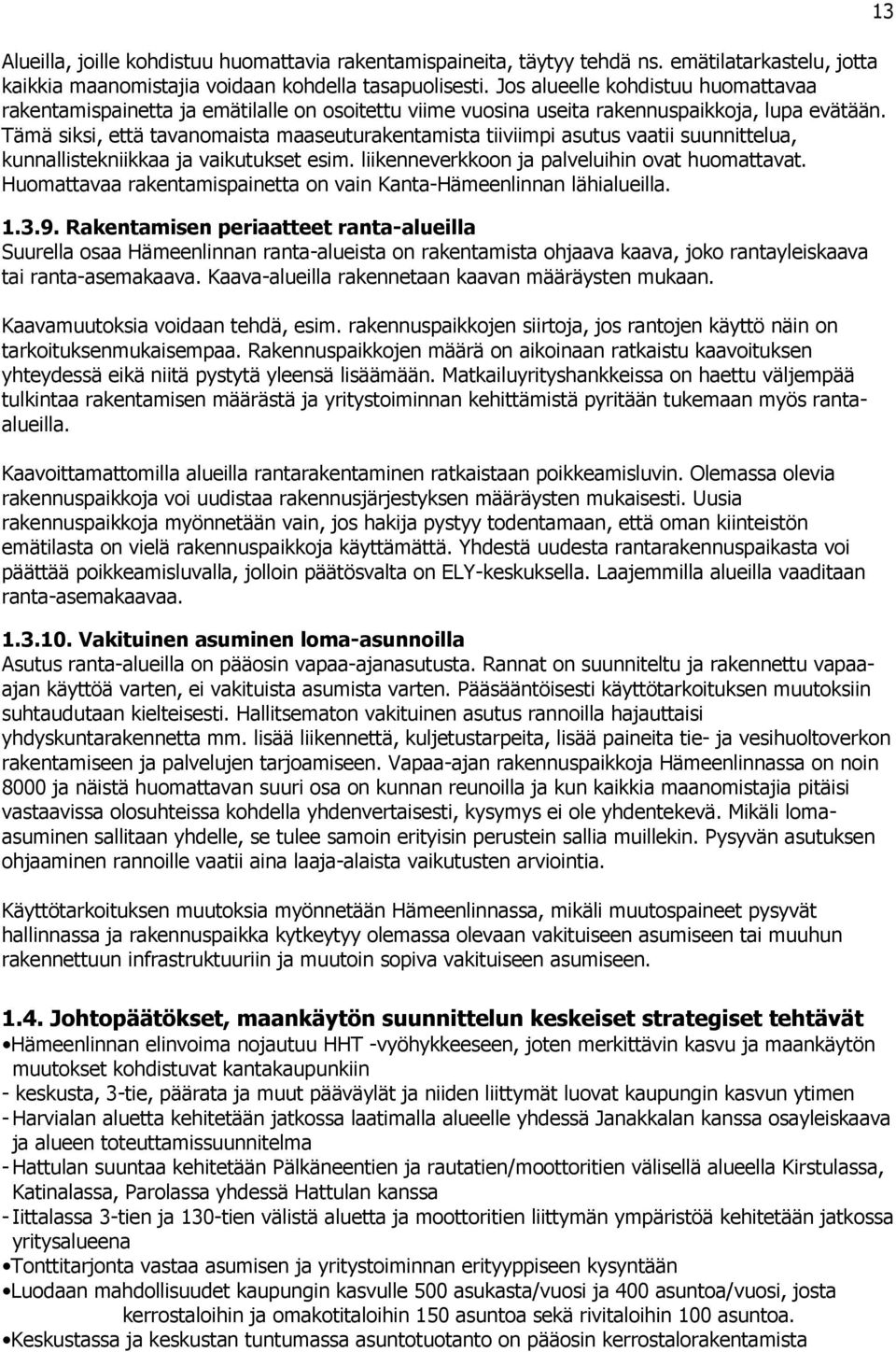 13

Alueilla, joille kohdistuu huomattavia rakentamispaineita, täytyy tehdä ns. emätilatarkastelu, jotta kaikkia maanomistajia voidaan kohdella tasapuolisesti. Jos alueelle kohdistuu huomattavaa rakentamispainetta ja emätilalle on osoitettu viime vuosina useita rakennuspaikkoja, lupa evätään. Tämä siksi, että tavanomaista maaseuturakentamista tiiviimpi asutus vaatii suunnittelua, kunnallistekniikkaa ja vaikutukset esim. liikenneverkkoon ja palveluihin ovat huomattavat. Huomattavaa rakentamispainetta on vain Kanta-Hämeenlinnan lähialueilla.

1.3.9. Rakentamisen periaatteet ranta-alueilla
Suurella osaa Hämeenlinnan ranta-alueista on rakentamista ohjaava kaava, joko rantayleiskaava tai ranta-asemakaava. Kaava-alueilla rakennetaan kaavan määräysten mukaan.

Kaavamuutoksia voidaan tehdä, esim. rakennuspaikkojen siirtoja, jos rantojen käyttö näin on tarkoituksenmukaisempaa. Rakennuspaikkojen määrä on aikoinaan ratkaistu kaavoituksen yhteydessä eikä niitä pystytä yleensä lisäämään. Matkailuyrityshankkeissa on haettu väljempää tulkintaa rakentamisen määrästä ja yritystoiminnan kehittämistä pyritään tukemaan myös ranta-alueilla.

Kaavoittamattomilla alueilla rantarakentaminen ratkaistaan poikkeamisluvin. Olemassa olevia rakennuspaikkoja voi uudistaa rakennusjärjestyksen määräysten mukaisesti. Uusia rakennuspaikkoja myönnetään vain, jos hakija pystyy todentamaan, että oman kiinteistön emätilasta on vielä rakennuspaikkoja käyttämättä. Yhdestä uudesta rantarakennuspaikasta voi päättää poikkeamisluvalla, jolloin päätösvalta on ELY-keskuksella. Laajemmilla alueilla vaaditaan ranta-asemakaavaa.

1.3.10. Vakituinen asuminen loma-asunnoilla
Asutus ranta-alueilla on pääosin vapaa-ajanasutusta. Rannat on suunniteltu ja rakennettu vapaa-ajan käyttöä varten, ei vakituista asumista varten. Pääsääntöisesti käyttötarkoituksen muutoksiin suhtaudutaan kielteisesti. Hallitsematon vakituinen asutus rannoilla hajauttaisi yhdyskuntarakennetta mm. lisää liikennettä, kuljetustarpeita, lisää paineita tie- ja vesihuoltoverkon rakentamiseen ja palvelujen tarjoamiseen. Vapaa-ajan rakennuspaikkoja Hämeenlinnassa on noin 8000 ja näistä huomattavan suuri osa on kunnan reunoilla ja kun kaikkia maanomistajia pitäisi vastaavissa olosuhteissa kohdella yhdenvertaisesti, kysymys ei ole yhdentekevä. Mikäli loma-asuminen sallitaan yhdelle, se tulee samoin erityisin perustein sallia muillekin. Pysyvän asutuksen ohjaaminen rannoille vaatii aina laaja-alaista vaikutusten arviointia.

Käyttötarkoituksen muutoksia myönnetään Hämeenlinnassa, mikäli muutospaineet pysyvät hallinnassa ja rakennuspaikka kytkeytyy olemassa olevaan vakituiseen asumiseen tai muuhun rakennettuun infrastruktuuriin ja muutoin sopiva vakituiseen asumiseen.

1.4. Johtopäätökset, maankäytön suunnittelun keskeiset strategiset tehtävät
•Hämeenlinnan elinvoima nojautuu HHT -vyöhykkeeseen, joten merkittävin kasvu ja maankäytön muutokset kohdistuvat kantakaupunkiin
- keskusta, 3-tie, päärata ja muut pääväylät ja niiden liittymät luovat kaupungin kasvun ytimen
- Harvialan aluetta kehitetään jatkossa laatimalla alueelle yhdessä Janakkalan kanssa osayleiskaava ja alueen toteuttamissuunnitelma
- Hattulan suuntaa kehitetään Pälkäneentien ja rautatien/moottoritien välisellä alueella Kirstulassa, Katinalassa, Parolassa yhdessä Hattulan kanssa
- Iittalassa 3-tien ja 130-tien välistä aluetta ja moottoritien liittymän ympäristöä kehitetään jatkossa yritysalueena
•Tonttitarjonta vastaa asumisen ja yritystoiminnan erityyppiseen kysyntään
•Luodaan mahdollisuudet kaupungin kasvulle 500 asukasta/vuosi ja 400 asuntoa/vuosi, josta kerrostaloihin ja omakotitaloihin 150 asuntoa sekä rivitaloihin 100 asuntoa.
•Keskustassa ja keskustan tuntumassa asuntotuotanto on pääosin kerrostalorakentamista